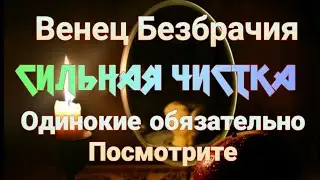 Венец Безбрачия
СИЛЬНАЯ ЧИСТКА
Одинокие обязательно Посмотрите